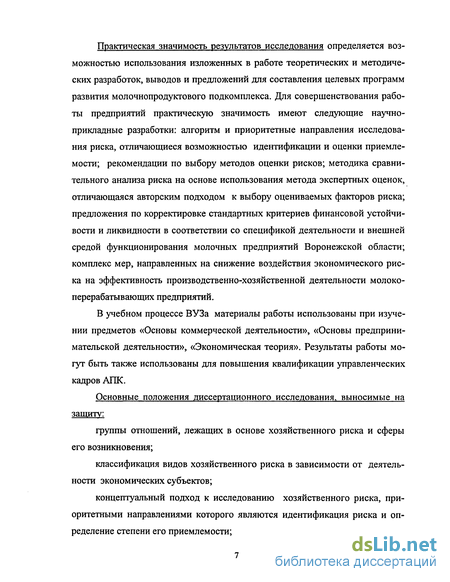 Практическая значимость результатов исследования определяется возможностью использования изложенных в работе теоретических и методических разработок, выводов и предложений для составления целевых программ развития молочнопродуктового подкомплекса. Для совершенствования работы предприятий практическую значимость имеют следующие научно-прикладные разработки: алгоритм и приоритетные направления исследования риска, отличающиеся возможностью идентификации и оценки приемлемости; рекомендации по выбору методов оценки рисков; методика сравнительного анализа риска на основе использования метода экспертных оценок, отличающаяся авторским подходом к выбору оцениваемых факторов риска; предложения по корректировке стандартных критериев финансовой устойчивости и ликвидности в соответствии со спецификой деятельности и внешней средой функционирования молочных предприятий Воронежской области; комплекс мер, направленных на снижение воздействия экономического риска на эффективность производственно-хозяйственной деятельности молокоперерабатывающих предприятий.

В учебном процессе ВУЗа материалы работы использованы при изучении предметов «Основы коммерческой деятельности», «Основы предпринимательской деятельности», «Экономическая теория». Результаты работы могут быть также использованы для повышения квалификации управленческих кадров АПК.

Основные положения диссертационного исследования, выносимые на защиту:

группы отношений, лежащих в основе хозяйственного риска и сферы его возникновения;

классификация видов хозяйственного риска в зависимости от деятельности экономических субъектов;

концептуальный подход к исследованию хозяйственного риска, приоритетными направлениями которого являются идентификация риска и определение степени его приемлемости;

7

dsLib.net
библиотека диссертаций